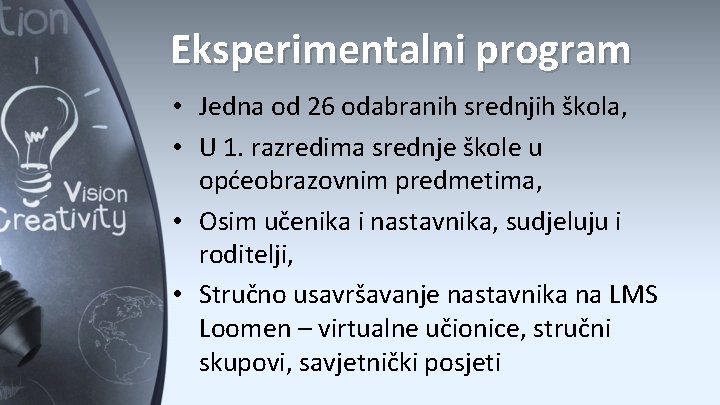 tion

Vision
Creativity

Eksperimentalni program

• Jedna od 26 odabranih srednjih škola,
• U 1. razredima srednje škole u općeobrazovnim predmetima,
• Osim učenika i nastavnika, sudjeluju i roditelji,
• Stručno usavršavanje nastavnika na LMS Loomen – virtualne učionice, stručni skupovi, savjetnički posjeti